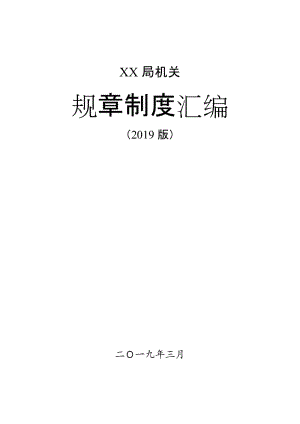 XX 局机关

规章制度汇编

（2019 版）

二〇一九年三月